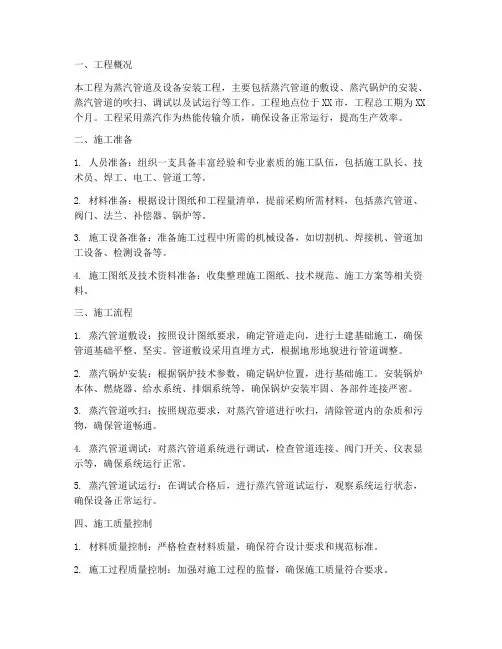 一、工程概况

本工程为蒸汽管道及设备安装工程，主要包括蒸汽管道的敷设、蒸汽锅炉的安装、蒸汽管道的吹扫、调试以及试运行等工作。工程地点位于XX市，工程总工期为XX个月。工程采用蒸汽作为热能传输介质，确保设备正常运行，提高生产效率。

二、施工准备

1. 人员准备：组织一支具备丰富经验和专业素质的施工队伍，包括施工队长、技术员、焊工、电工、管道工等。

2. 材料准备：根据设计图纸和工程量清单，提前采购所需材料，包括蒸汽管道、阀门、法兰、补偿器、锅炉等。

3. 施工设备准备：准备施工过程中所需的机械设备，如切割机、焊接机、管道加工设备、检测设备等。

4. 施工图纸及技术资料准备：收集整理施工图纸、技术规范、施工方案等相关资料。

三、施工流程

1. 蒸汽管道敷设：按照设计图纸要求，确定管道走向，进行土建基础施工，确保管道基础平整、坚实。管道敷设采用直埋方式，根据地形地貌进行管道调整。

2. 蒸汽锅炉安装：根据锅炉技术参数，确定锅炉位置，进行基础施工。安装锅炉本体、燃烧器、给水系统、排烟系统等，确保锅炉安装牢固、各部件连接严密。

3. 蒸汽管道吹扫：按照规范要求，对蒸汽管道进行吹扫，清除管道内的杂质和污物，确保管道畅通。

4. 蒸汽管道调试：对蒸汽管道系统进行调试，检查管道连接、阀门开关、仪表显示等，确保系统运行正常。

5. 蒸汽管道试运行：在调试合格后，进行蒸汽管道试运行，观察系统运行状态，确保设备正常运行。

四、施工质量控制

1. 材料质量控制：严格检查材料质量，确保符合设计要求和规范标准。

2. 施工过程质量控制：加强对施工过程的监督，确保施工质量符合要求。